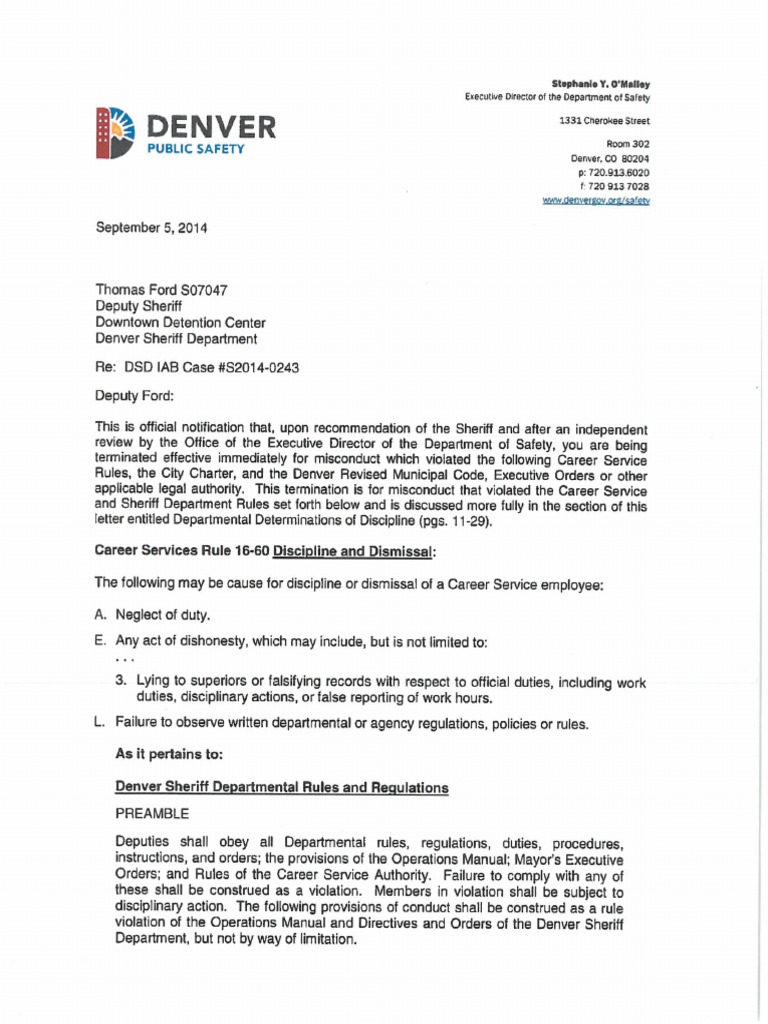 DENVER
PUBLIC SAFETY

Stephanie Y. O'Malley
Executive Director of the Department of Safety

1331 Cherokee Street

Room 302
Denver, CO 80204
p: 720.913.6020
f: 720 913 7028
www.denvergov.org/safety

September 5, 2014

Thomas Ford S07047
Deputy Sheriff
Downtown Detention Center
Denver Sheriff Department

Re: DSD IAB Case #S2014-0243

Deputy Ford:

This is official notification that, upon recommendation of the Sheriff and after an independent review by the Office of the Executive Director of the Department of Safety, you are being terminated effective immediately for misconduct which violated the following Career Service Rules, the City Charter, and the Denver Revised Municipal Code, Executive Orders or other applicable legal authority. This termination is for misconduct that violated the Career Service and Sheriff Department Rules set forth below and is discussed more fully in the section of this letter entitled Departmental Determinations of Discipline (pgs. 11-29).

Career Services Rule 16-60 Discipline and Dismissal:

The following may be cause for discipline or dismissal of a Career Service employee:

A. Neglect of duty.

E. Any act of dishonesty, which may include, but is not limited to:
. . .
3. Lying to superiors or falsifying records with respect to official duties, including work duties, disciplinary actions, or false reporting of work hours.

L. Failure to observe written departmental or agency regulations, policies or rules.

As it pertains to:

Denver Sheriff Departmental Rules and Regulations

PREAMBLE

Deputies shall obey all Departmental rules, regulations, duties, procedures, instructions, and orders; the provisions of the Operations Manual; Mayor's Executive Orders; and Rules of the Career Service Authority. Failure to comply with any of these shall be construed as a violation. Members in violation shall be subject to disciplinary action. The following provisions of conduct shall be construed as a rule violation of the Operations Manual and Directives and Orders of the Denver Sheriff Department, but not by way of limitation.